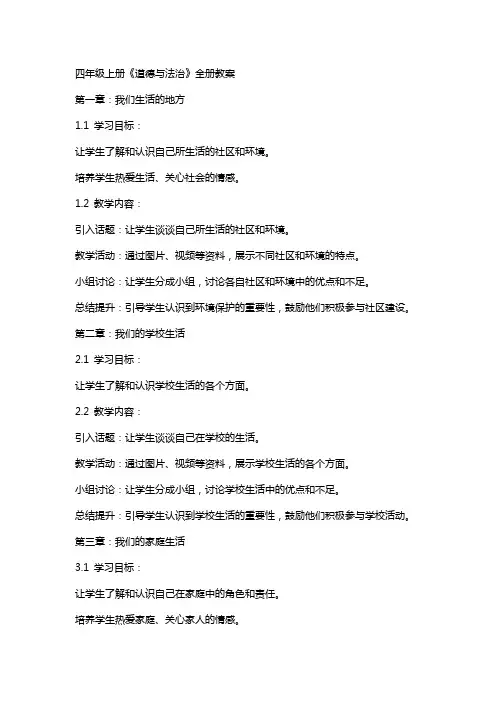 四年级上册《道德与法治》全册教案

第一章：我们生活的地方

1.1 学习目标：

让学生了解和认识自己所生活的社区和环境。

培养学生热爱生活、关心社会的情感。

1.2 教学内容：

引入话题：让学生谈谈自己所生活的社区和环境。

教学活动：通过图片、视频等资料，展示不同社区和环境的特点。

小组讨论：让学生分成小组，讨论各自社区和环境中的优点和不足。

总结提升：引导学生认识到环境保护的重要性，鼓励他们积极参与社区建设。

第二章：我们的学校生活

2.1 学习目标：

让学生了解和认识学校生活的各个方面。

2.2 教学内容：

引入话题：让学生谈谈自己在学校的生活。

教学活动：通过图片、视频等资料，展示学校生活的各个方面。

小组讨论：让学生分成小组，讨论学校生活中的优点和不足。

总结提升：引导学生认识到学校生活的重要性，鼓励他们积极参与学校活动。

第三章：我们的家庭生活

3.1 学习目标：

让学生了解和认识自己在家庭中的角色和责任。

培养学生热爱家庭、关心家人的情感。